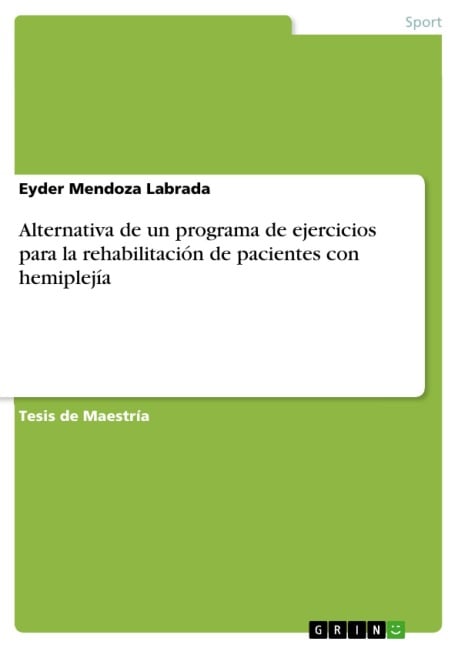 Sport

Eyder Mendoza Labrada

Alternativa de un programa de ejercicios para la rehabilitación de pacientes con hemiplejía

Tesis de Maestría

GRIN